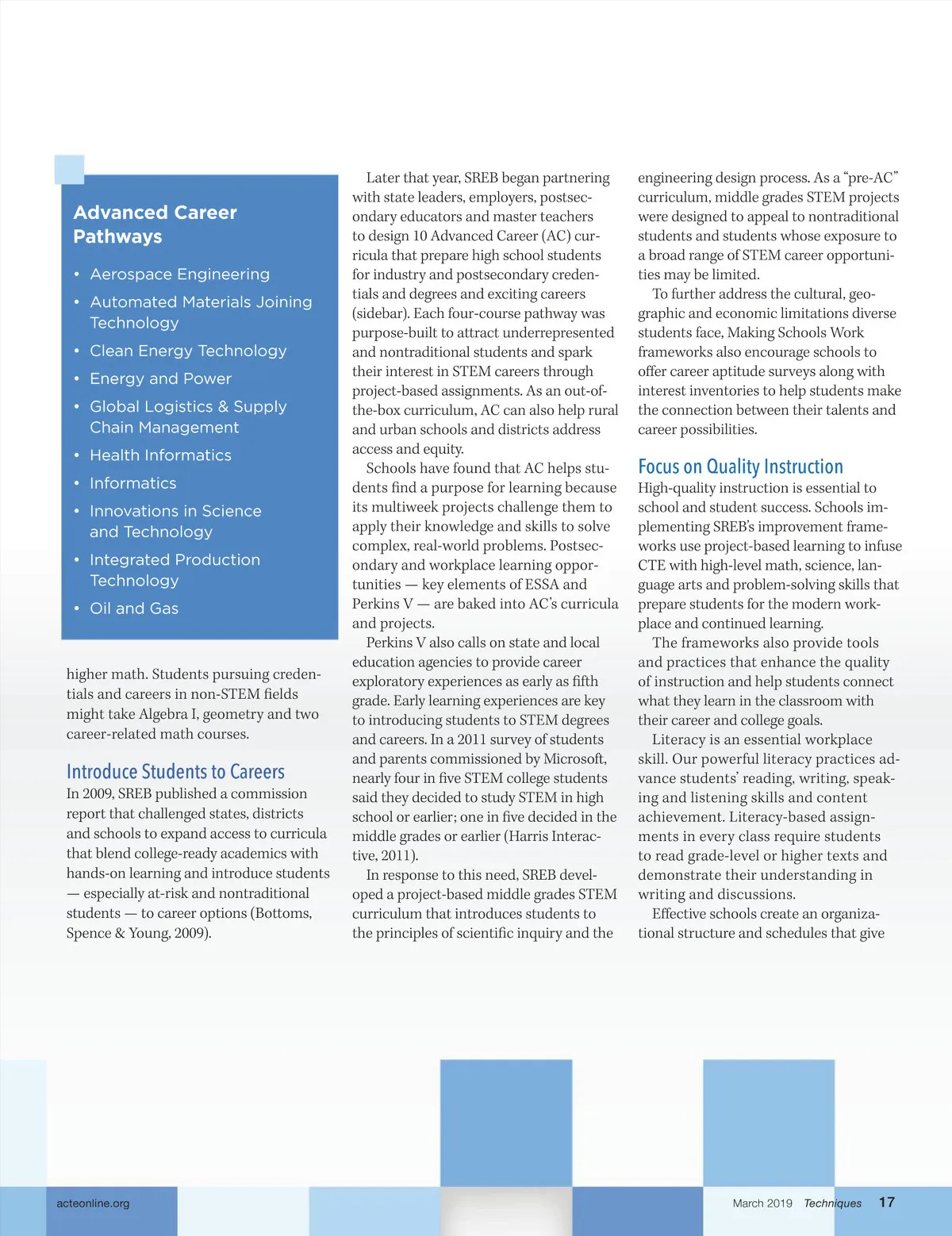 Advanced Career Pathways

• Aerospace Engineering
• Automated Materials Joining Technology
• Clean Energy Technology
• Energy and Power
• Global Logistics & Supply Chain Management
• Health Informatics
• Informatics
• Innovations in Science and Technology
• Integrated Production Technology
• Oil and Gas

higher math. Students pursuing credentials and careers in non-STEM fields might take Algebra I, geometry and two career-related math courses.

Introduce Students to Careers
In 2009, SREB published a commission report that challenged states, districts and schools to expand access to curricula that blend college-ready academics with hands-on learning and introduce students — especially at-risk and nontraditional students — to career options (Bottoms, Spence & Young, 2009).

Later that year, SREB began partnering with state leaders, employers, postsecondary educators and master teachers to design 10 Advanced Career (AC) curricula that prepare high school students for industry and postsecondary credentials and degrees and exciting careers (sidebar). Each four-course pathway was purpose-built to attract underrepresented and nontraditional students and spark their interest in STEM careers through project-based assignments. As an out-of-the-box curriculum, AC can also help rural and urban schools and districts address access and equity.

Schools have found that AC helps students find a purpose for learning because its multiweek projects challenge them to apply their knowledge and skills to solve complex, real-world problems. Postsecondary and workplace learning opportunities — key elements of ESSA and Perkins V — are baked into AC's curricula and projects.

Perkins V also calls on state and local education agencies to provide career exploratory experiences as early as fifth grade. Early learning experiences are key to introducing students to STEM degrees and careers. In a 2011 survey of students and parents commissioned by Microsoft, nearly four in five STEM college students said they decided to study STEM in high school or earlier; one in five decided in the middle grades or earlier (Harris Interactive, 2011).

In response to this need, SREB developed a project-based middle grades STEM curriculum that introduces students to the principles of scientific inquiry and the engineering design process. As a "pre-AC" curriculum, middle grades STEM projects were designed to appeal to nontraditional students and students whose exposure to a broad range of STEM career opportunities may be limited.

To further address the cultural, geographic and economic limitations diverse students face, Making Schools Work frameworks also encourage schools to offer career aptitude surveys along with interest inventories to help students make the connection between their talents and career possibilities.

Focus on Quality Instruction
High-quality instruction is essential to school and student success. Schools implementing SREB's improvement frameworks use project-based learning to infuse CTE with high-level math, science, language arts and problem-solving skills that prepare students for the modern workplace and continued learning.

The frameworks also provide tools and practices that enhance the quality of instruction and help students connect what they learn in the classroom with their career and college goals.

Literacy is an essential workplace skill. Our powerful literacy practices advance students' reading, writing, speaking and listening skills and content achievement. Literacy-based assignments in every class require students to read grade-level or higher texts and demonstrate their understanding in writing and discussions.

Effective schools create an organizational structure and schedules that give

acteonline.org

March 2019 Techniques 17